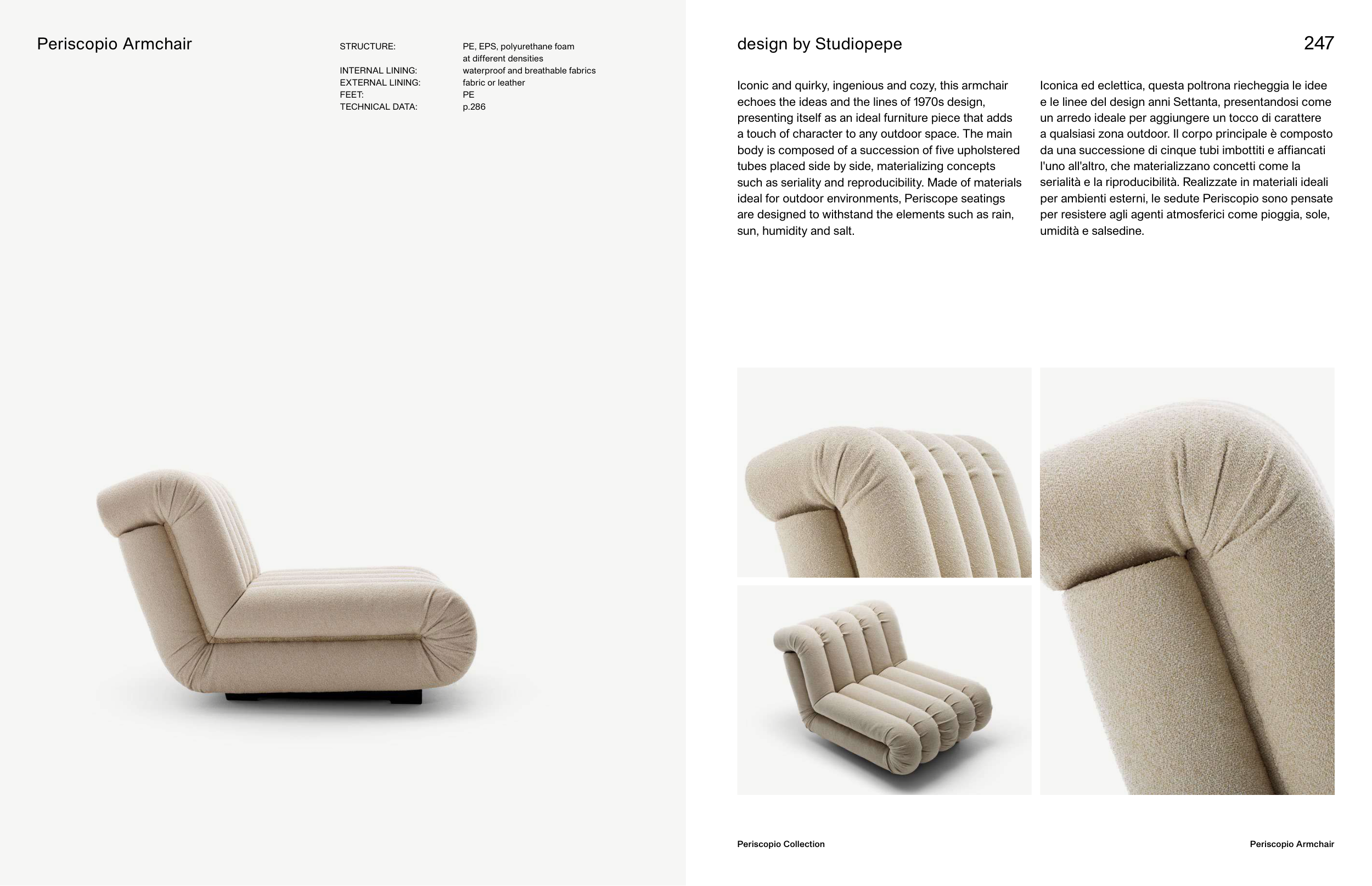 Periscopio Armchair

STRUCTURE: PE, EPS, polyurethane foam at different densities
INTERNAL LINING: waterproof and breathable fabrics
EXTERNAL LINING: fabric or leather
FEET: PE
TECHNICAL DATA: p.286

design by Studiopepe

247

Iconic and quirky, ingenious and cozy, this armchair echoes the ideas and the lines of 1970s design, presenting itself as an ideal furniture piece that adds a touch of character to any outdoor space. The main body is composed of a succession of five upholstered tubes placed side by side, materializing concepts such as seriality and reproducibility. Made of materials ideal for outdoor environments, Periscope seatings are designed to withstand the elements such as rain, sun, humidity and salt.

Iconica ed eclettica, questa poltrona riecheggia le idee e le linee del design anni Settanta, presentandosi come un arredo ideale per aggiungere un tocco di carattere a qualsiasi zona outdoor. Il corpo principale è composto da una successione di cinque tubi imbottiti e affiancati l'uno all'altro, che materializzano concetti come la serialità e la riproducibilità. Realizzate in materiali ideali per ambienti esterni, le sedute Periscopio sono pensate per resistere agli agenti atmosferici come pioggia, sole, umidità e salsedine.

Periscopio Collection

Periscopio Armchair